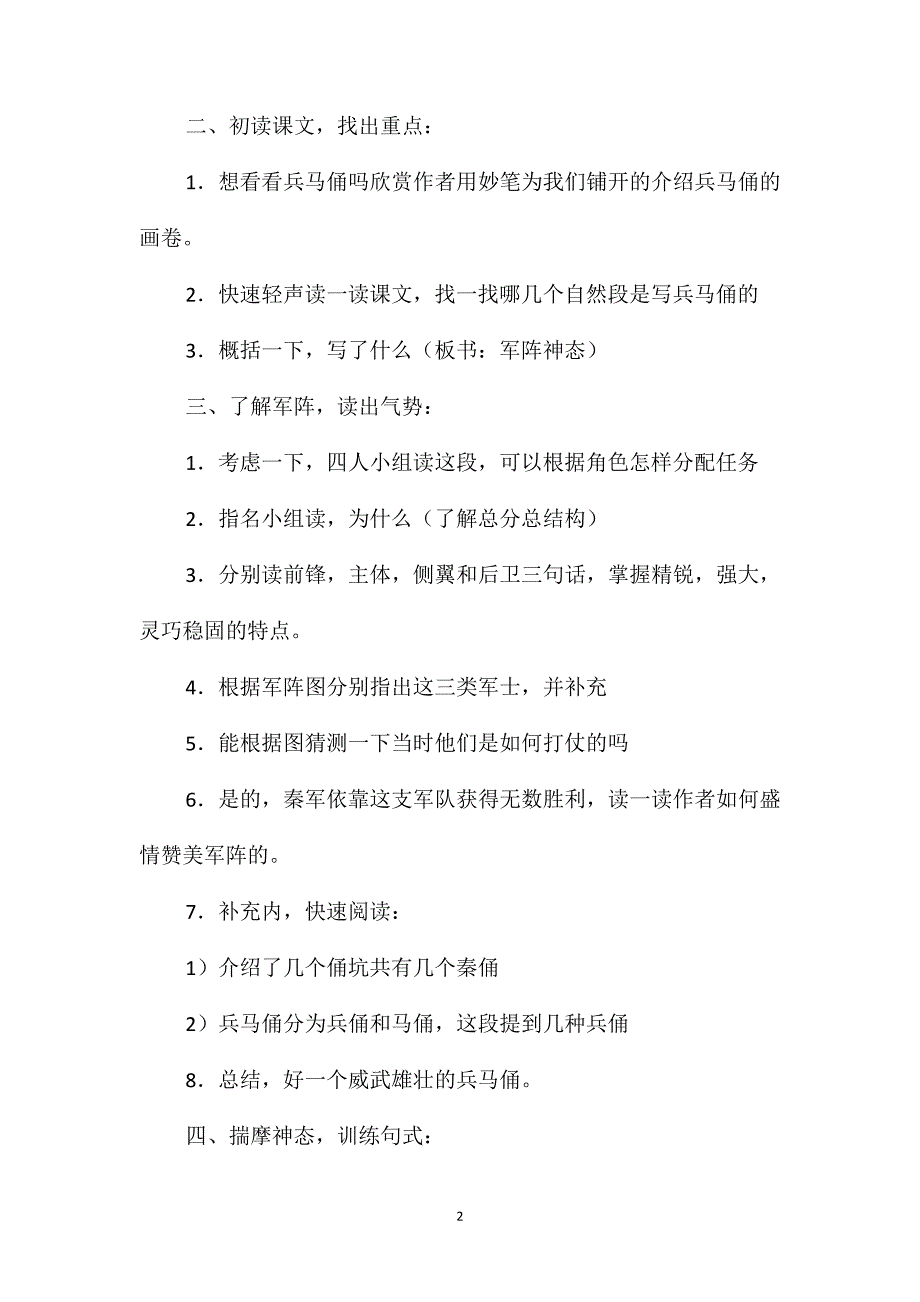 二、初读课文，找出重点：

1．想看看兵马俑吗欣赏作者用妙笔为我们铺开的介绍兵马俑的画卷。

2．快速轻声读一读课文，找一找哪几个自然段是写兵马俑的

3．概括一下，写了什么（板书：军阵神态）

三、了解军阵，读出气势：

1．考虑一下，四人小组读这段，可以根据角色怎样分配任务

2．指名小组读，为什么（了解总分总结构）

3．分别读前锋，主体，侧翼和后卫三句话，掌握精锐，强大，灵巧稳固的特点。

4．根据军阵图分别指出这三类军士，并补充

5．能根据图猜测一下当时他们是如何打仗的吗

6．是的，秦军依靠这支军队获得无数胜利，读一读作者如何盛情赞美军阵的。

7．补充内，快速阅读：

1）介绍了几个俑坑共有几个秦俑

2）兵马俑分为兵俑和马俑，这段提到几种兵俑

8．总结，好一个威武雄壮的兵马俑。

四、揣摩神态，训练句式：

2